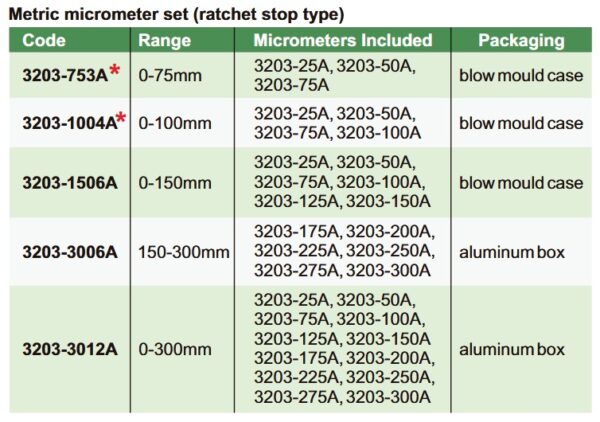 Metric micrometer set (ratchet stop type)

| Code | Range | Micrometers Included | Packaging |
|---|---|---|---|
| 3203-753A* | 0-75mm | 3203-25A, 3203-50A, 3203-75A | blow mould case |
| 3203-1004A* | 0-100mm | 3203-25A, 3203-50A, 3203-75A, 3203-100A | blow mould case |
| 3203-1506A | 0-150mm | 3203-25A, 3203-50A, 3203-75A, 3203-100A, 3203-125A, 3203-150A | blow mould case |
| 3203-3006A | 150-300mm | 3203-175A, 3203-200A, 3203-225A, 3203-250A, 3203-275A, 3203-300A | aluminum box |
| 3203-3012A | 0-300mm | 3203-25A, 3203-50A, 3203-75A, 3203-100A, 3203-125A, 3203-150A 3203-175A, 3203-200A, 3203-225A, 3203-250A, 3203-275A, 3203-300A | aluminum box |